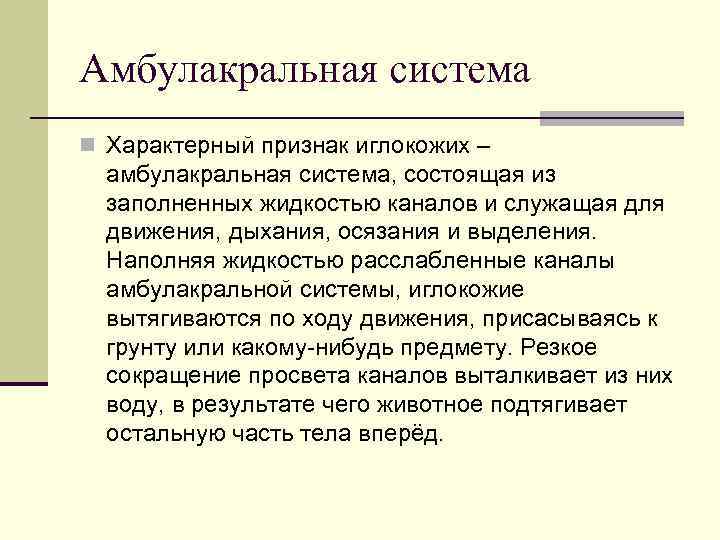 Амбулакральная система

Характерный признак иглокожих – амбулакральная система, состоящая из заполненных жидкостью каналов и служащая для движения, дыхания, осязания и выделения. Наполняя жидкостью расслабленные каналы амбулакральной системы, иглокожие вытягиваются по ходу движения, присасываясь к грунту или какому-нибудь предмету. Резкое сокращение просвета каналов выталкивает из них воду, в результате чего животное подтягивает остальную часть тела вперёд.